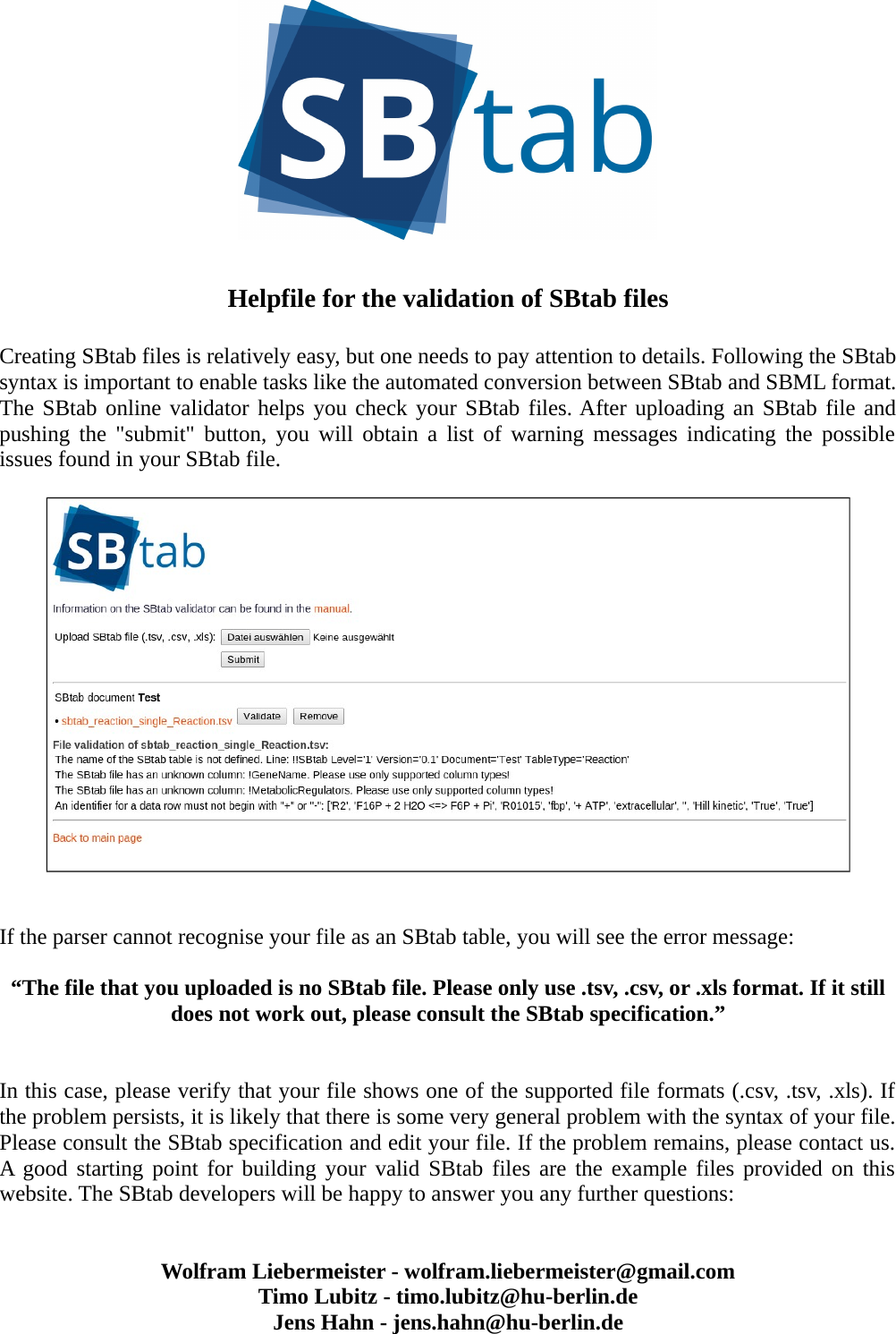 SBtab

Helpfile for the validation of SBtab files

Creating SBtab files is relatively easy, but one needs to pay attention to details. Following the SBtab syntax is important to enable tasks like the automated conversion between SBtab and SBML format. The SBtab online validator helps you check your SBtab files. After uploading an SBtab file and pushing the "submit" button, you will obtain a list of warning messages indicating the possible issues found in your SBtab file.

SBtab

Information on the SBtab validator can be found in the manual.

Upload SBtab file (.tsv, .csv, .xls): Datei auswählen Keine ausgewählt

Submit

SBtab document Test

• sbtab_reaction_single_Reaction.tsv Validate Remove

File validation of sbtab_reaction_single_Reaction.tsv:
The name of the SBtab table is not defined. Line: !!SBtab Level='1' Version='0.1' Document='Test' TableType='Reaction'
The SBtab file has an unknown column: !GeneName. Please use only supported column types!
The SBtab file has an unknown column: !MetabolicRegulators. Please use only supported column types!
An identifier for a data row must not begin with "+" or "-": ['R2', 'F16P + 2 H2O <=> F6P + Pi', 'R01015', 'fbp', '+ ATP', 'extracellular', '', 'Hill kinetic', 'True', 'True']

Back to main page

If the parser cannot recognise your file as an SBtab table, you will see the error message:

“The file that you uploaded is no SBtab file. Please only use .tsv, .csv, or .xls format. If it still does not work out, please consult the SBtab specification.”

In this case, please verify that your file shows one of the supported file formats (.csv, .tsv, .xls). If the problem persists, it is likely that there is some very general problem with the syntax of your file. Please consult the SBtab specification and edit your file. If the problem remains, please contact us. A good starting point for building your valid SBtab files are the example files provided on this website. The SBtab developers will be happy to answer you any further questions:

Wolfram Liebermeister - wolfram.liebermeister@gmail.com
Timo Lubitz - timo.lubitz@hu-berlin.de
Jens Hahn - jens.hahn@hu-berlin.de